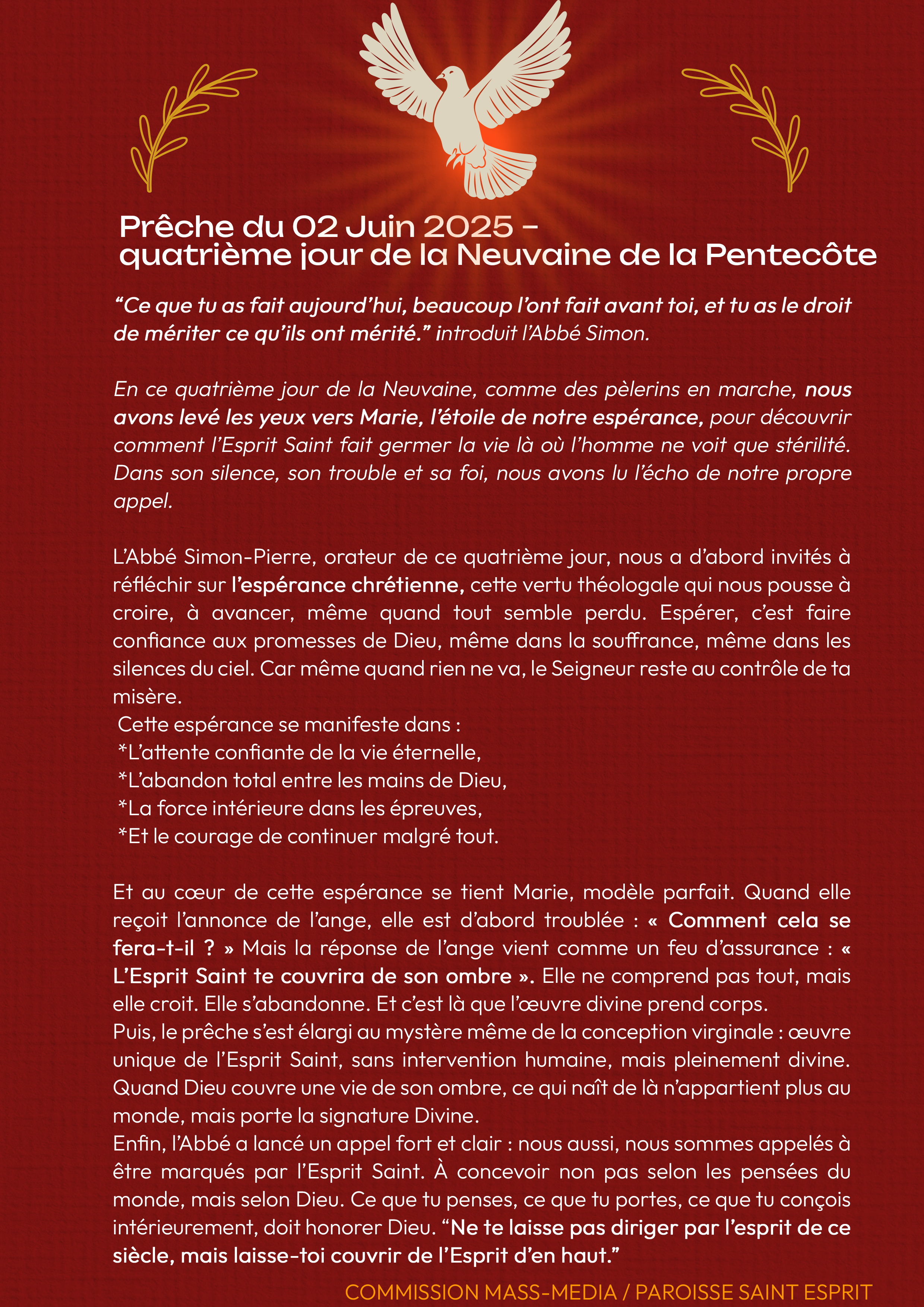 Prêche du 02 Juin 2025 - quatrième jour de la Neuvaine de la Pentecôte

“Ce que tu as fait aujourd’hui, beaucoup l’ont fait avant toi, et tu as le droit de mériter ce qu’ils ont mérité.” introduit l’Abbé Simon.

En ce quatrième jour de la Neuvaine, comme des pèlerins en marche, nous avons levé les yeux vers Marie, l’étoile de notre espérance, pour découvrir comment l’Esprit Saint fait germer la vie là où l’homme ne voit que stérilité. Dans son silence, son trouble et sa foi, nous avons lu l’écho de notre propre appel.

L’Abbé Simon-Pierre, orateur de ce quatrième jour, nous a d’abord invités à réfléchir sur l’espérance chrétienne, cette vertu théologale qui nous pousse à croire, à avancer, même quand tout semble perdu. Espérer, c’est faire confiance aux promesses de Dieu, même dans la souffrance, même dans les silences du ciel. Car même quand rien ne va, le Seigneur reste au contrôle de ta misère.
Cette espérance se manifeste dans :
*L’attente confiante de la vie éternelle,
*L’abandon total entre les mains de Dieu,
*La force intérieure dans les épreuves,
*Et le courage de continuer malgré tout.

Et au cœur de cette espérance se tient Marie, modèle parfait. Quand elle reçoit l’annonce de l’ange, elle est d’abord troublée : « Comment cela se fera-t-il ? » Mais la réponse de l’ange vient comme un feu d’assurance : « L’Esprit Saint te couvrira de son ombre ». Elle ne comprend pas tout, mais elle croit. Elle s’abandonne. Et c’est là que l’œuvre divine prend corps.
Puis, le prêche s’est élargi au mystère même de la conception virginale : œuvre unique de l’Esprit Saint, sans intervention humaine, mais pleinement divine. Quand Dieu couvre une vie de son ombre, ce qui naît de là n’appartient plus au monde, mais porte la signature Divine.
Enfin, l’Abbé a lancé un appel fort et clair : nous aussi, nous sommes appelés à être marqués par l’Esprit Saint. À concevoir non pas selon les pensées du monde, mais selon Dieu. Ce que tu penses, ce que tu portes, ce que tu conçois intérieurement, doit honorer Dieu. “Ne te laisse pas diriger par l’esprit de ce siècle, mais laisse-toi couvrir de l’Esprit d’en haut.”

COMMISSION MASS-MEDIA / PAROISSE SAINT ESPRIT